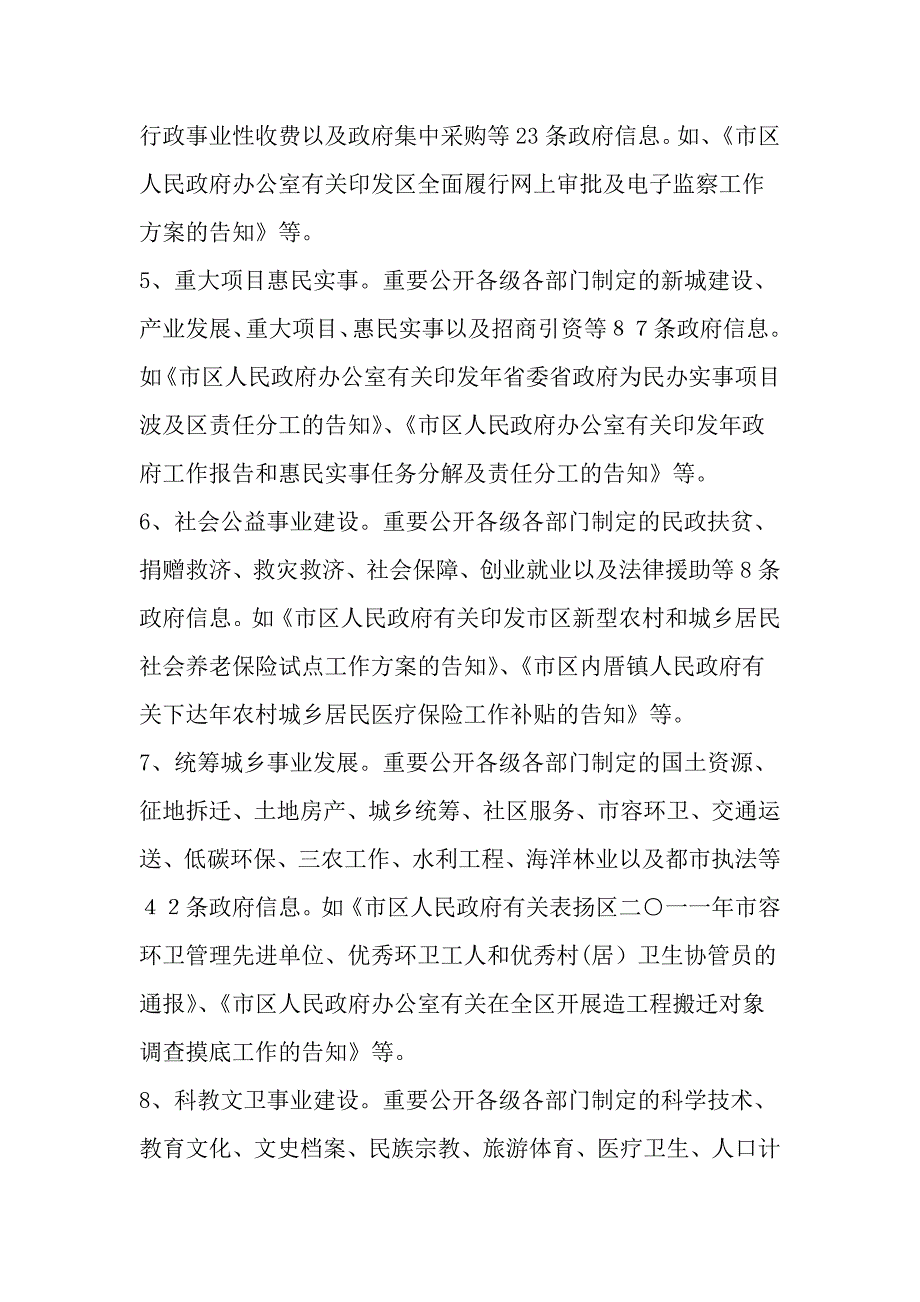 行政事业性收费以及政府集中采购等23条政府信息。如、《市区人民政府办公室有关印发区全面履行网上审批及电子监察工作方案的告知》等。

5、重大项目惠民实事。重要公开各级各部门制定的新城建设、产业发展、重大项目、惠民实事以及招商引资等８７条政府信息。如《市区人民政府办公室有关印发年省委省政府为民办实事项目波及区责任分工的告知》、《市区人民政府办公室有关印发年政府工作报告和惠民实事任务分解及责任分工的告知》等。

6、社会公益事业建设。重要公开各级各部门制定的民政扶贫、捐赠救济、救灾救济、社会保障、创业就业以及法律援助等8条政府信息。如《市区人民政府有关印发市区新型农村和城乡居民社会养老保险试点工作方案的告知》、《市区内厝镇人民政府有关下达年农村城乡居民医疗保险工作补贴的告知》等。

7、统筹城乡事业发展。重要公开各级各部门制定的国土资源、征地拆迁、土地房产、城乡统筹、社区服务、市容环卫、交通运送、低碳环保、三农工作、水利工程、海洋林业以及都市执法等４２条政府信息。如《市区人民政府有关表扬区二〇一一年市容环卫管理先进单位、优秀环卫工人和优秀村(居）卫生协管员的通报》、《市区人民政府办公室有关在全区开展造工程搬迁对象调查摸底工作的告知》等。

8、科教文卫事业建设。重要公开各级各部门制定的科学技术、教育文化、文史档案、民族宗教、旅游体育、医疗卫生、人口计